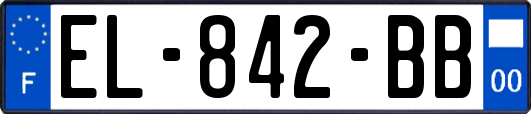 F
EL-842-BB
00